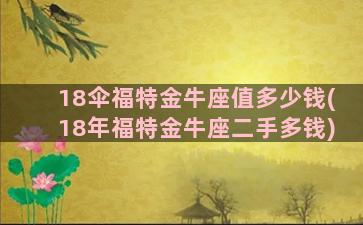 18伞福特金牛座值多少钱(18年福特金牛座二手多钱)